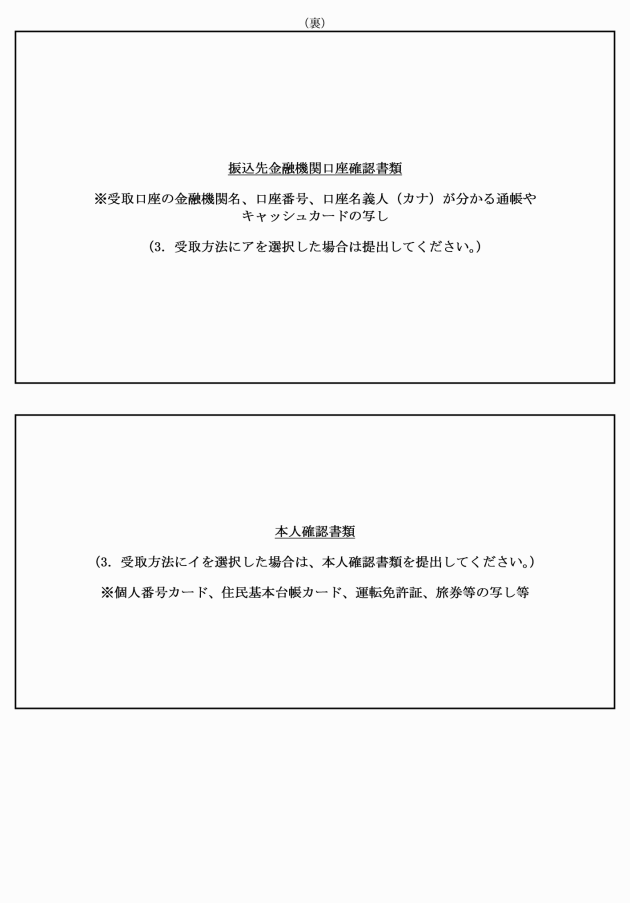 （裏）

振込先金融機関口座確認書類

※受取口座の金融機関名、口座番号、口座名義人（カナ）が分かる通帳やキャッシュカードの写し

（3．受取方法にアを選択した場合は提出してください。）

本人確認書類

（3．受取方法にイを選択した場合は、本人確認書類を提出してください。）

※個人番号カード、住民基本台帳カード、運転免許証、旅券等の写し等